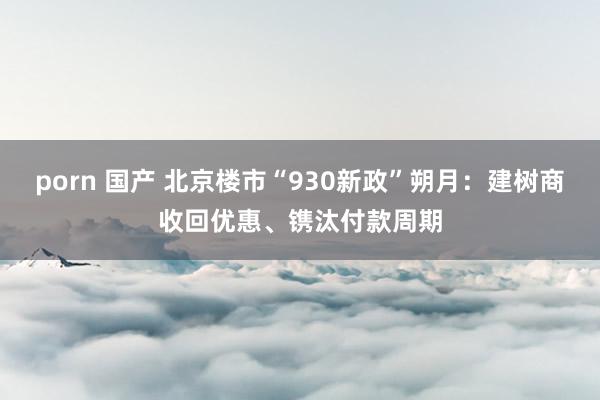 porn 国产 北京楼市“930新政”朔月：建树商收回优惠、镌汰付款周期